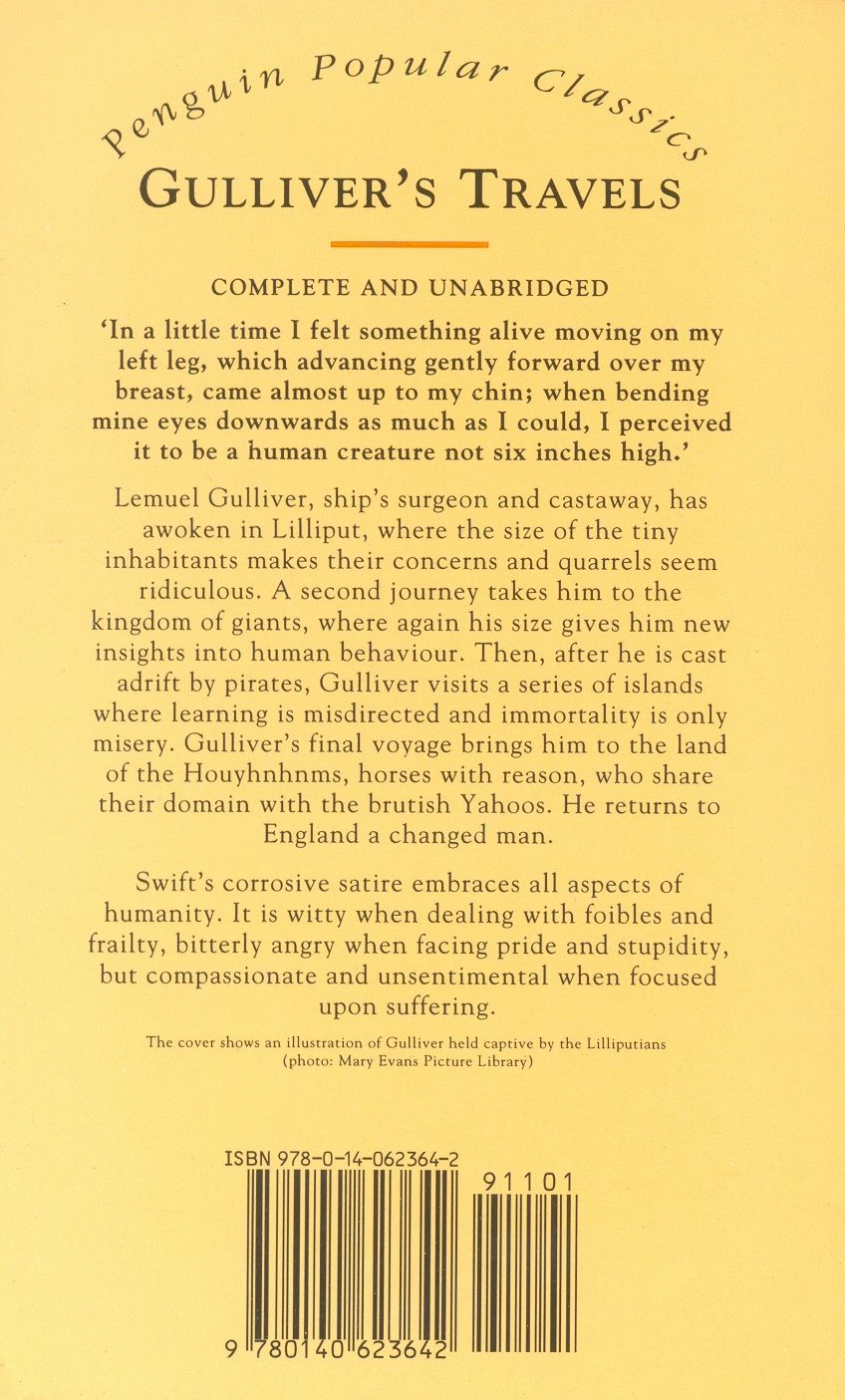 Penguin Popular Classics

GULLIVER'S TRAVELS

COMPLETE AND UNABRIDGED

'In a little time I felt something alive moving on my left leg, which advancing gently forward over my breast, came almost up to my chin; when bending mine eyes downwards as much as I could, I perceived it to be a human creature not six inches high.'

Lemuel Gulliver, ship's surgeon and castaway, has awoken in Lilliput, where the size of the tiny inhabitants makes their concerns and quarrels seem ridiculous. A second journey takes him to the kingdom of giants, where again his size gives him new insights into human behaviour. Then, after he is cast adrift by pirates, Gulliver visits a series of islands where learning is misdirected and immortality is only misery. Gulliver's final voyage brings him to the land of the Houyhnhnms, horses with reason, who share their domain with the brutish Yahoos. He returns to England a changed man.

Swift's corrosive satire embraces all aspects of humanity. It is witty when dealing with foibles and frailty, bitterly angry when facing pride and stupidity, but compassionate and unsentimental when focused upon suffering.

The cover shows an illustration of Gulliver held captive by the Lilliputians (photo: Mary Evans Picture Library)

ISBN 978-0-14-062364-2

91101

9 780140 623642